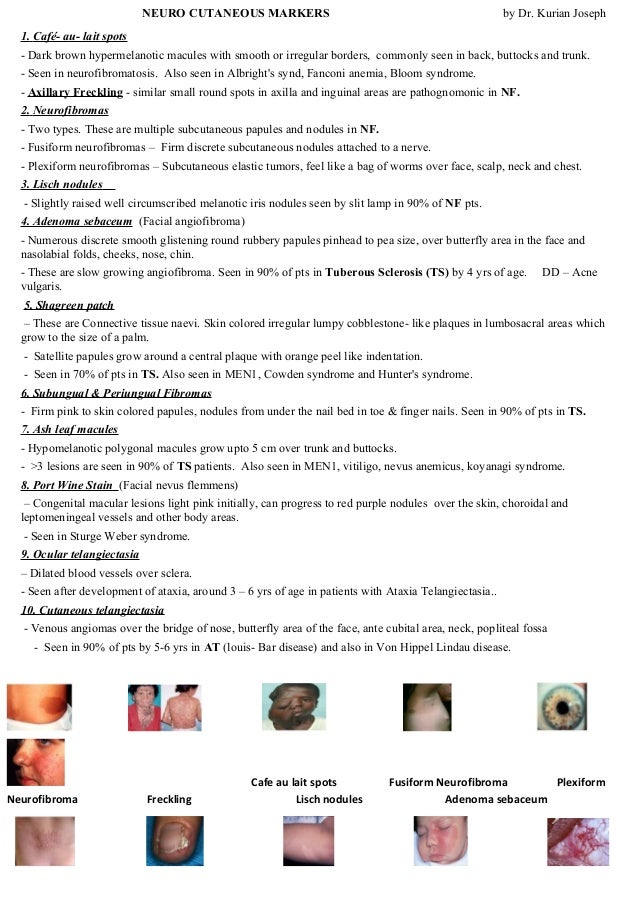 NEURO CUTANEOUS MARKERS by Dr. Kurian Joseph

1. Café- au- lait spots

- Dark brown hypermelanotic macules with smooth or irregular borders, commonly seen in back, buttocks and trunk.

- Seen in neurofibromatosis. Also seen in Albright's synd, Fanconi anemia, Bloom syndrome.

- Axillary Freckling - similar small round spots in axilla and inguinal areas are pathognomonic in NF.

2. Neurofibromas

- Two types. These are multiple subcutaneous papules and nodules in NF.

- Fusiform neurofibromas – Firm discrete subcutaneous nodules attached to a nerve.

- Plexiform neurofibromas – Subcutaneous elastic tumors, feel like a bag of worms over face, scalp, neck and chest.

3. Lisch nodules

- Slightly raised well circumscribed melanotic iris nodules seen by slit lamp in 90% of NF pts.

4. Adenoma sebaceum (Facial angiofibroma)

- Numerous discrete smooth glistening round rubbery papules pinhead to pea size, over butterfly area in the face and nasolabial folds, cheeks, nose, chin.

- These are slow growing angiofibroma. Seen in 90% of pts in Tuberous Sclerosis (TS) by 4 yrs of age. DD – Acne vulgaris.

5. Shagreen patch

– These are Connective tissue naevi. Skin colored irregular lumpy cobblestone- like plaques in lumbosacral areas which grow to the size of a palm.

- Satellite papules grow around a central plaque with orange peel like indentation.

- Seen in 70% of pts in TS. Also seen in MEN1, Cowden syndrome and Hunter's syndrome.

6. Subungual & Periungual Fibromas

- Firm pink to skin colored papules, nodules from under the nail bed in toe & finger nails. Seen in 90% of pts in TS.

7. Ash leaf macules

- Hypomelanotic polygonal macules grow upto 5 cm over trunk and buttocks.

- >3 lesions are seen in 90% of TS patients. Also seen in MEN1, vitiligo, nevus anemicus, koyanagi syndrome.

8. Port Wine Stain (Facial nevus flemmens)

– Congenital macular lesions light pink initially, can progress to red purple nodules over the skin, choroidal and leptomeningeal vessels and other body areas.

- Seen in Sturge Weber syndrome.

9. Ocular telangiectasia

– Dilated blood vessels over sclera.

- Seen after development of ataxia, around 3 – 6 yrs of age in patients with Ataxia Telangiectasia..

10. Cutaneous telangiectasia

- Venous angiomas over the bridge of nose, butterfly area of the face, ante cubital area, neck, popliteal fossa

- Seen in 90% of pts by 5-6 yrs in AT (louis- Bar disease) and also in Von Hippel Lindau disease.

Cafe au lait spots Fusiform Neurofibroma Plexiform Neurofibroma Freckling Lisch nodules Adenoma sebaceum